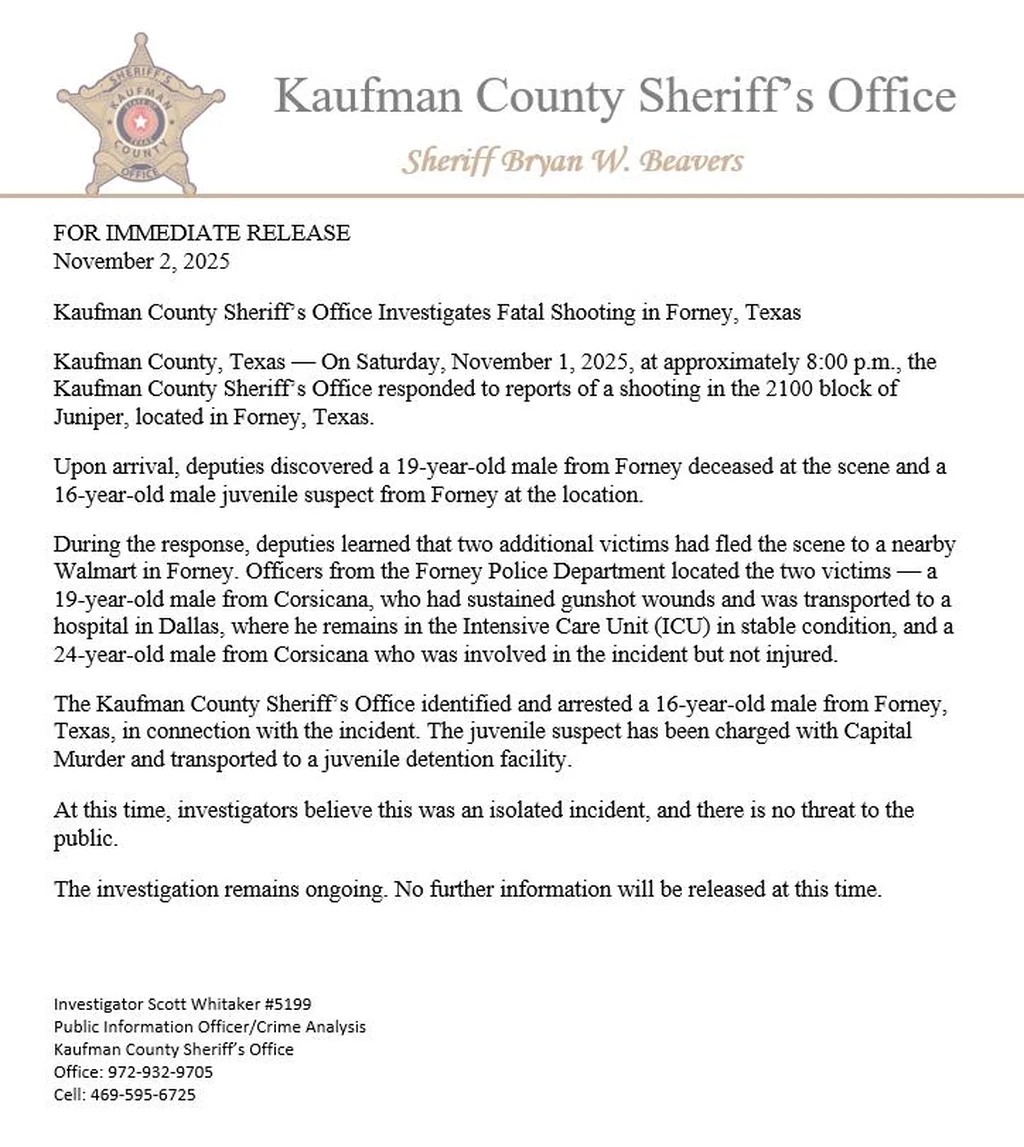 SHERIFF'S KAUFMAN COUNTY OFFICE

Kaufman County Sheriff's Office

Sheriff Bryan W. Beavers

FOR IMMEDIATE RELEASE
November 2, 2025

Kaufman County Sheriff's Office Investigates Fatal Shooting in Forney, Texas

Kaufman County, Texas — On Saturday, November 1, 2025, at approximately 8:00 p.m., the Kaufman County Sheriff's Office responded to reports of a shooting in the 2100 block of Juniper, located in Forney, Texas.

Upon arrival, deputies discovered a 19-year-old male from Forney deceased at the scene and a 16-year-old male juvenile suspect from Forney at the location.

During the response, deputies learned that two additional victims had fled the scene to a nearby Walmart in Forney. Officers from the Forney Police Department located the two victims — a 19-year-old male from Corsicana, who had sustained gunshot wounds and was transported to a hospital in Dallas, where he remains in the Intensive Care Unit (ICU) in stable condition, and a 24-year-old male from Corsicana who was involved in the incident but not injured.

The Kaufman County Sheriff's Office identified and arrested a 16-year-old male from Forney, Texas, in connection with the incident. The juvenile suspect has been charged with Capital Murder and transported to a juvenile detention facility.

At this time, investigators believe this was an isolated incident, and there is no threat to the public.

The investigation remains ongoing. No further information will be released at this time.

Investigator Scott Whitaker #5199
Public Information Officer/Crime Analysis
Kaufman County Sheriff's Office
Office: 972-932-9705
Cell: 469-595-6725